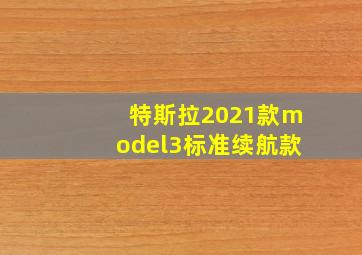 特斯拉2021款model3标准续航款